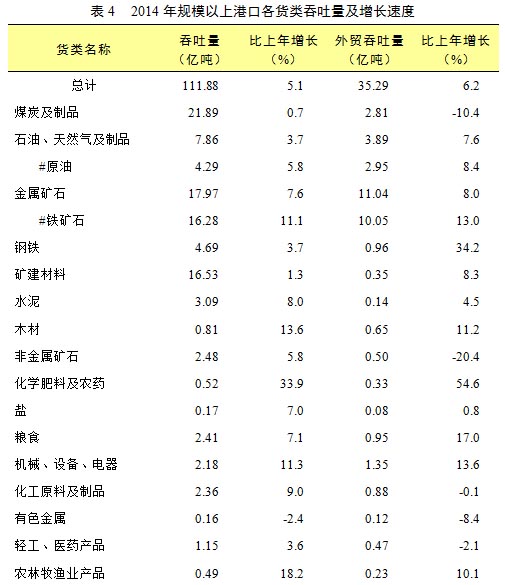 表 4　2014 年规模以上港口各货类吞吐量及增长速度

| 货类名称 | 吞吐量（亿吨） | 比上年增长（%） | 外贸吞吐量（亿吨） | 比上年增长（%） |
|---|---|---|---|---|
| 总计 | 111.88 | 5.1 | 35.29 | 6.2 |
| 煤炭及制品 | 21.89 | 0.7 | 2.81 | -10.4 |
| 石油、天然气及制品 | 7.86 | 3.7 | 3.89 | 7.6 |
| #原油 | 4.29 | 5.8 | 2.95 | 8.4 |
| 金属矿石 | 17.97 | 7.6 | 11.04 | 8.0 |
| #铁矿石 | 16.28 | 11.1 | 10.05 | 13.0 |
| 钢铁 | 4.69 | 3.7 | 0.96 | 34.2 |
| 矿建材料 | 16.53 | 1.3 | 0.35 | 8.3 |
| 水泥 | 3.09 | 8.0 | 0.14 | 4.5 |
| 木材 | 0.81 | 13.6 | 0.65 | 11.2 |
| 非金属矿石 | 2.48 | 5.8 | 0.50 | -20.4 |
| 化学肥料及农药 | 0.52 | 33.9 | 0.33 | 54.6 |
| 盐 | 0.17 | 7.0 | 0.08 | 0.8 |
| 粮食 | 2.41 | 7.1 | 0.95 | 17.0 |
| 机械、设备、电器 | 2.18 | 11.3 | 1.35 | 13.6 |
| 化工原料及制品 | 2.36 | 9.0 | 0.88 | -0.1 |
| 有色金属 | 0.16 | -2.4 | 0.12 | -8.4 |
| 轻工、医药产品 | 1.15 | 3.6 | 0.47 | -2.1 |
| 农林牧渔业产品 | 0.49 | 18.2 | 0.23 | 10.1 |